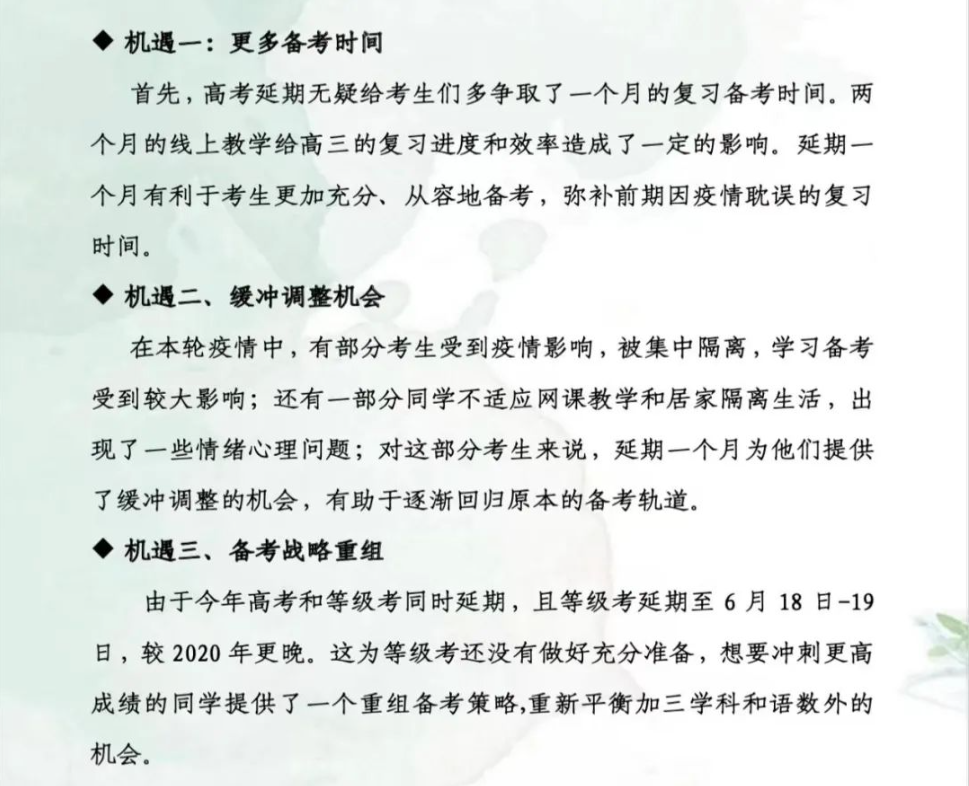 ◆ 机遇一：更多备考时间

首先，高考延期无疑给考生们多争取了一个月的复习备考时间。两个月的线上教学给高三的复习进度和效率造成了一定的影响。延期一个月有利于考生更加充分、从容地备考，弥补前期因疫情耽误的复习时间。

◆ 机遇二、缓冲调整机会

在本轮疫情中，有部分考生受到疫情影响，被集中隔离，学习备考受到较大影响；还有一部分同学不适应网课教学和居家隔离生活，出现了一些情绪心理问题；对这部分考生来说，延期一个月为他们提供了缓冲调整的机会，有助于逐渐回归原本的备考轨道。

◆ 机遇三、备考战略重组

由于今年高考和等级考同时延期，且等级考延期至 6 月 18 日-19 日，较 2020 年更晚。这为等级考还没有做好充分准备，想要冲刺更高成绩的同学提供了一个重组备考策略,重新平衡加三学科和语数外的机会。